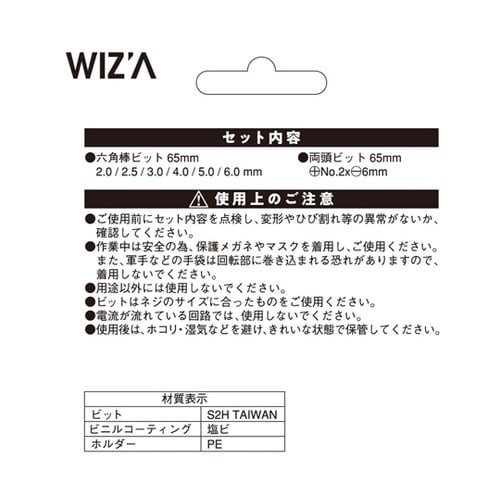 WIZ'A

セット内容

●六角棒ビット 65mm
2.0 / 2.5 / 3.0 / 4.0 / 5.0 / 6.0 mm

●両頭ビット 65mm
⊕No.2x⊖6mm

⚠ 使用上のご注意

●ご使用前にセット内容を点検し、変形やひび割れ等の異常がないか、確認してください。
●作業中は安全の為、保護メガネやマスクを着用し、ご使用ください。また、軍手などの手袋は回転部に巻き込まれる恐れがありますので、着用しないでください。
●用途以外には使用しないでください。
●ビットはネジのサイズに合ったものをご使用ください。
●電流が流れている回路では、使用しないでください。
●使用後は、ホコリ・湿気などを避け、きれいな状態で保管してください。

| 材質表示 | |
|---|---|
| ビット | S2H TAIWAN |
| ビニルコーティング | 塩ビ |
| ホルダー | PE |